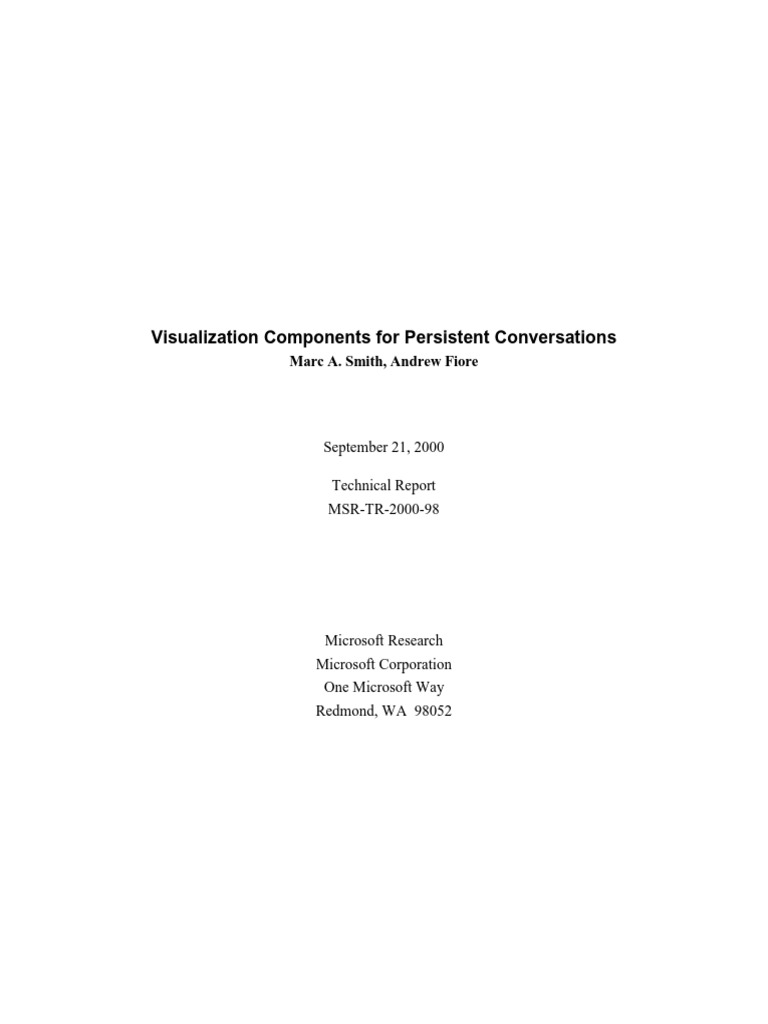 Visualization Components for Persistent Conversations
Marc A. Smith, Andrew Fiore

September 21, 2000

Technical Report
MSR-TR-2000-98

Microsoft Research
Microsoft Corporation
One Microsoft Way
Redmond, WA 98052